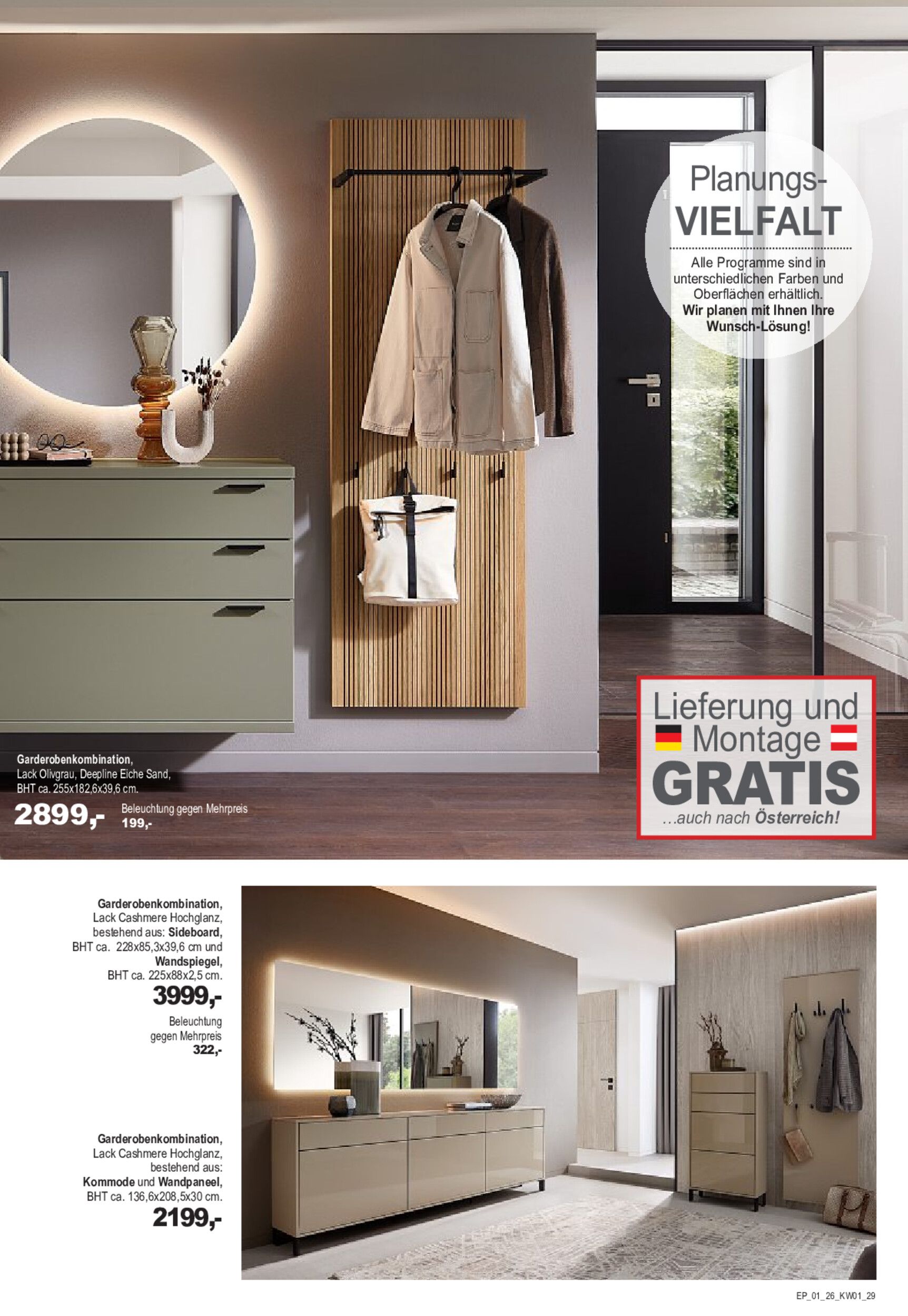 Planungs-
VIELFALT

Alle Programme sind in unterschiedlichen Farben und Oberflächen erhältlich. Wir planen mit Ihnen Ihre Wunsch-Lösung!

Lieferung und Montage
GRATIS
...auch nach Österreich!

Garderobenkombination,
Lack Olivgrau, Deepline Eiche Sand,
BHT ca. 255x182,6x39,6 cm.
2899,-
Beleuchtung gegen Mehrpreis
199,-

Garderobenkombination,
Lack Cashmere Hochglanz,
bestehend aus: Sideboard,
BHT ca. 228x85,3x39,6 cm und
Wandspiegel,
BHT ca. 225x88x2,5 cm.
3999,-
Beleuchtung
gegen Mehrpreis
322,-

Garderobenkombination,
Lack Cashmere Hochglanz,
bestehend aus:
Kommode und Wandpaneel,
BHT ca. 136,6x208,5x30 cm.
2199,-

EP_01_26_KW01_29